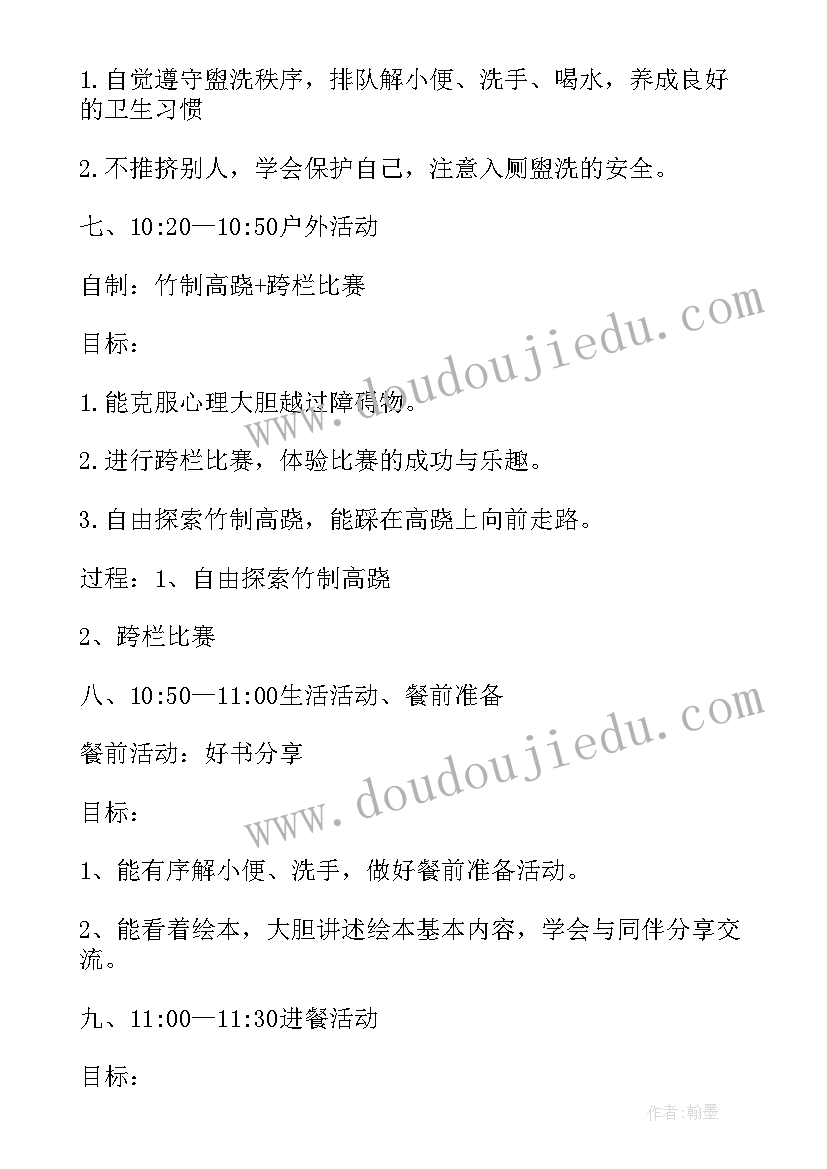 1.自觉遵守盥洗秩序，排队解小便、洗手、喝水，养成良好的卫生习惯

2.不推挤别人，学会保护自己，注意入厕盥洗的安全。

七、10:20—10:50户外活动

自制：竹制高跷+跨栏比赛

目标：

1.能克服心理大胆越过障碍物。

2.进行跨栏比赛，体验比赛的成功与乐趣。

3.自由探索竹制高跷，能踩在高跷上向前走路。

过程：1、自由探索竹制高跷

2、跨栏比赛

八、10:50—11:00生活活动、餐前准备

餐前活动：好书分享

目标：

1、能有序解小便、洗手，做好餐前准备活动。

2、能看着绘本，大胆讲述绘本基本内容，学会与同伴分享交流。

九、11:00—11:30进餐活动

目标：

www.doudoujiedu.com

www.doudoujiedu.com

作者:翰墨